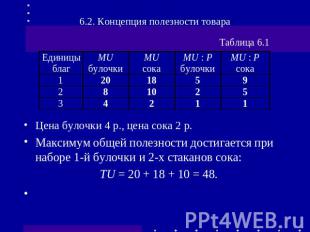 6.2. Концепция полезности товара

Таблица 6.1

| Единицы благ | $MU$ булочки | $MU$ сока | $MU : P$ булочки | $MU : P$ сока |
|---|---|---|---|---|
| 1 | 20 | 18 | 5 | 9 |
| 2 | 8 | 10 | 2 | 5 |
| 3 | 4 | 2 | 1 | 1 |

• Цена булочки 4 р., цена сока 2 р.

• Максимум общей полезности достигается при наборе 1-й булочки и 2-х стаканов сока:

$TU = 20 + 18 + 10 = 48.$

PPt4WEB.ru